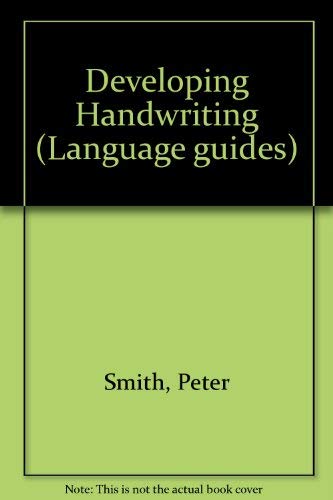 Developing Handwriting (Language guides)

Smith, Peter

Note: This is not the actual book cover